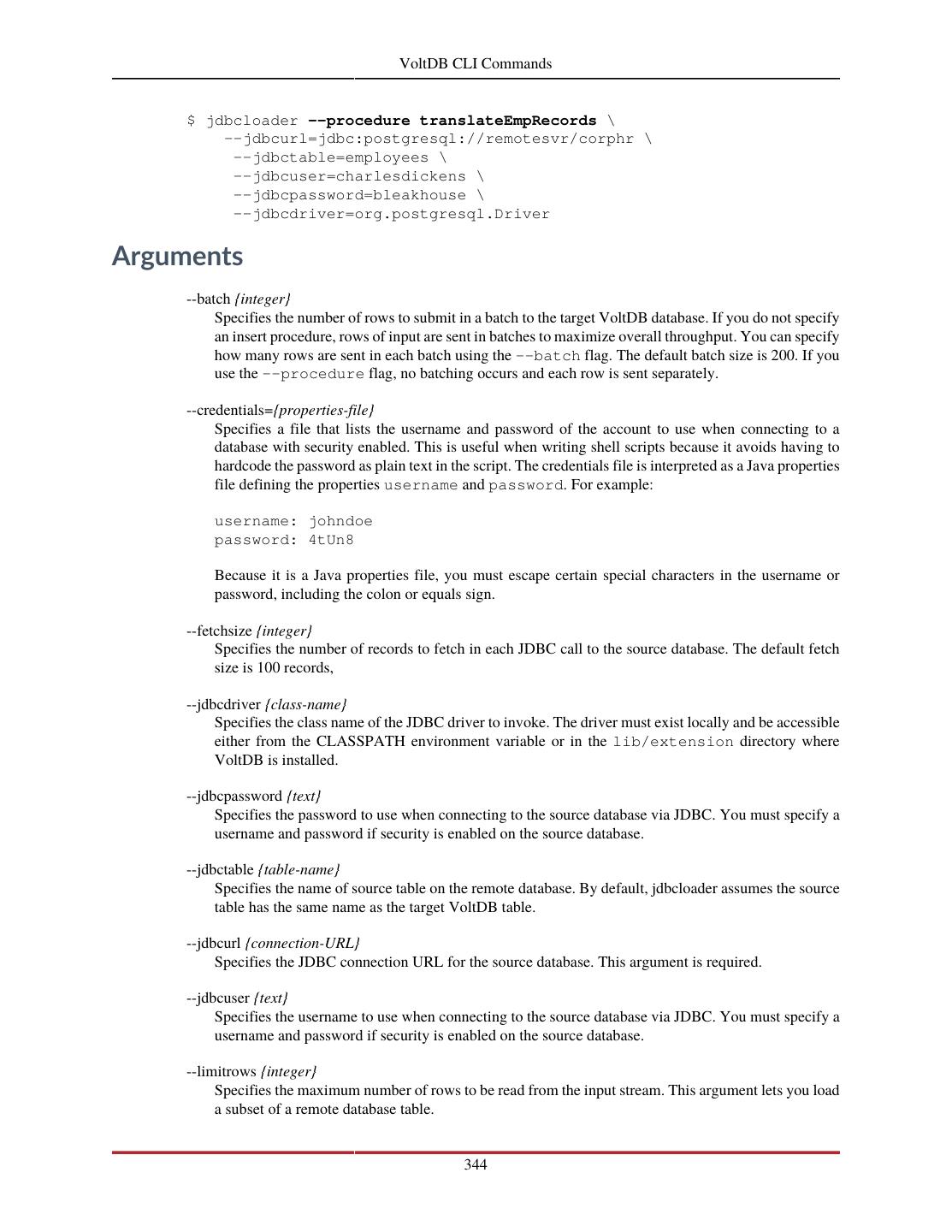 VoltDB CLI Commands

$ jdbcloader --procedure translateEmpRecords \
   --jdbcurl=jdbc:postgresql://remotesvr/corphr \
    --jdbctable=employees \
    --jdbcuser=charlesdickens \
    --jdbcpassword=bleakhouse \
    --jdbcdriver=org.postgresql.Driver

Arguments

--batch {integer}
Specifies the number of rows to submit in a batch to the target VoltDB database. If you do not specify an insert procedure, rows of input are sent in batches to maximize overall throughput. You can specify how many rows are sent in each batch using the --batch flag. The default batch size is 200. If you use the --procedure flag, no batching occurs and each row is sent separately.

--credentials={properties-file}
Specifies a file that lists the username and password of the account to use when connecting to a database with security enabled. This is useful when writing shell scripts because it avoids having to hardcode the password as plain text in the script. The credentials file is interpreted as a Java properties file defining the properties username and password. For example:

username: johndoe
password: 4tUn8

Because it is a Java properties file, you must escape certain special characters in the username or password, including the colon or equals sign.

--fetchsize {integer}
Specifies the number of records to fetch in each JDBC call to the source database. The default fetch size is 100 records,

--jdbcdriver {class-name}
Specifies the class name of the JDBC driver to invoke. The driver must exist locally and be accessible either from the CLASSPATH environment variable or in the lib/extension directory where VoltDB is installed.

--jdbcpassword {text}
Specifies the password to use when connecting to the source database via JDBC. You must specify a username and password if security is enabled on the source database.

--jdbctable {table-name}
Specifies the name of source table on the remote database. By default, jdbcloader assumes the source table has the same name as the target VoltDB table.

--jdbcurl {connection-URL}
Specifies the JDBC connection URL for the source database. This argument is required.

--jdbcuser {text}
Specifies the username to use when connecting to the source database via JDBC. You must specify a username and password if security is enabled on the source database.

--limitrows {integer}
Specifies the maximum number of rows to be read from the input stream. This argument lets you load a subset of a remote database table.

344